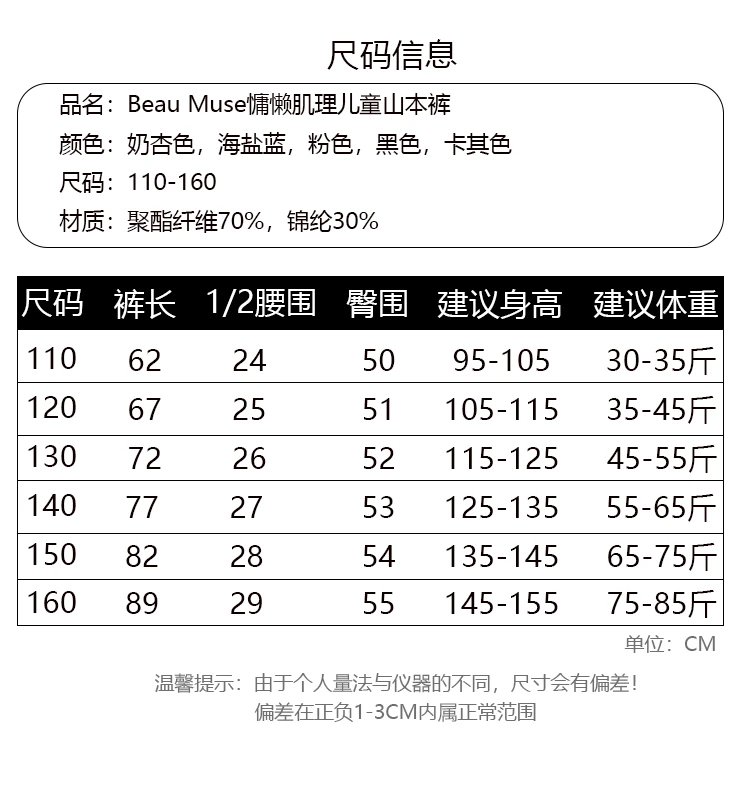 尺码信息

品名：Beau Muse慵懒肌理儿童山本裤
颜色：奶杏色，海盐蓝，粉色，黑色，卡其色
尺码：110-160
材质：聚酯纤维70%，锦纶30%

| 尺码 | 裤长 | 1/2腰围 | 臀围 | 建议身高 | 建议体重 |
|---|---|---|---|---|---|
| 110 | 62 | 24 | 50 | 95-105 | 30-35斤 |
| 120 | 67 | 25 | 51 | 105-115 | 35-45斤 |
| 130 | 72 | 26 | 52 | 115-125 | 45-55斤 |
| 140 | 77 | 27 | 53 | 125-135 | 55-65斤 |
| 150 | 82 | 28 | 54 | 135-145 | 65-75斤 |
| 160 | 89 | 29 | 55 | 145-155 | 75-85斤 |

单位：CM

温馨提示：由于个人量法与仪器的不同，尺寸会有偏差！
偏差在正负1-3CM内属正常范围